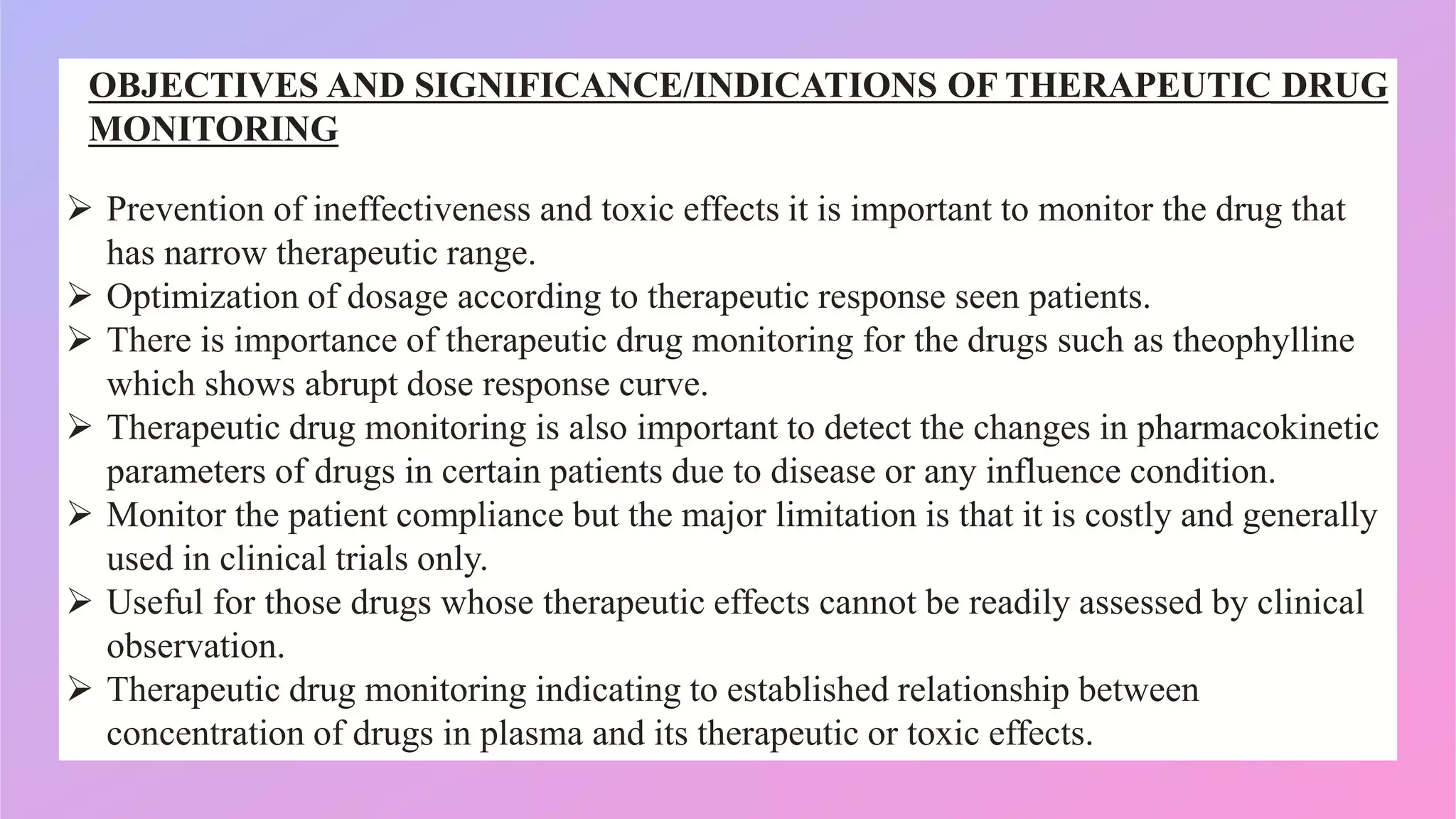 OBJECTIVES AND SIGNIFICANCE/INDICATIONS OF THERAPEUTIC DRUG MONITORING

➢ Prevention of ineffectiveness and toxic effects it is important to monitor the drug that has narrow therapeutic range.
➢ Optimization of dosage according to therapeutic response seen patients.
➢ There is importance of therapeutic drug monitoring for the drugs such as theophylline which shows abrupt dose response curve.
➢ Therapeutic drug monitoring is also important to detect the changes in pharmacokinetic parameters of drugs in certain patients due to disease or any influence condition.
➢ Monitor the patient compliance but the major limitation is that it is costly and generally used in clinical trials only.
➢ Useful for those drugs whose therapeutic effects cannot be readily assessed by clinical observation.
➢ Therapeutic drug monitoring indicating to established relationship between concentration of drugs in plasma and its therapeutic or toxic effects.